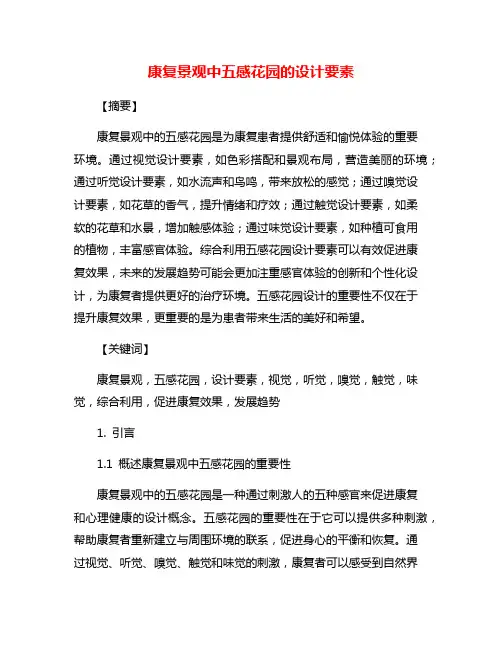 康复景观中五感花园的设计要素

【摘要】

康复景观中的五感花园是为康复患者提供舒适和愉悦体验的重要环境。通过视觉设计要素，如色彩搭配和景观布局，营造美丽的环境；通过听觉设计要素，如水流声和鸟鸣，带来放松的感觉；通过嗅觉设计要素，如花草的香气，提升情绪和疗效；通过触觉设计要素，如柔软的花草和水景，增加触感体验；通过味觉设计要素，如种植可食用的植物，丰富感官体验。综合利用五感花园设计要素可以有效促进康复效果，未来的发展趋势可能会更加注重感官体验的创新和个性化设计，为康复者提供更好的治疗环境。五感花园设计的重要性不仅在于提升康复效果，更重要的是为患者带来生活的美好和希望。

【关键词】

康复景观，五感花园，设计要素，视觉，听觉，嗅觉，触觉，味觉，综合利用，促进康复效果，发展趋势

1. 引言

1.1 概述康复景观中五感花园的重要性

康复景观中的五感花园是一种通过刺激人的五种感官来促进康复和心理健康的设计概念。五感花园的重要性在于它可以提供多种刺激，帮助康复者重新建立与周围环境的联系，促进身心的平衡和恢复。通过视觉、听觉、嗅觉、触觉和味觉的刺激，康复者可以感受到自然界